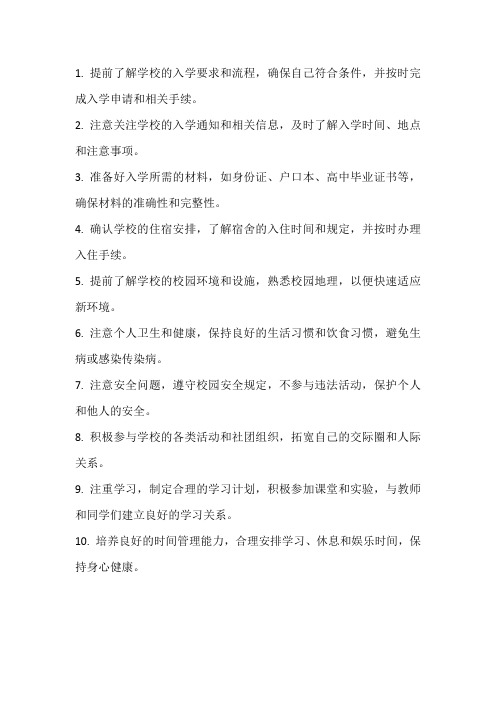 1. 提前了解学校的入学要求和流程，确保自己符合条件，并按时完成入学申请和相关手续。

2. 注意关注学校的入学通知和相关信息，及时了解入学时间、地点和注意事项。

3. 准备好入学所需的材料，如身份证、户口本、高中毕业证书等，确保材料的准确性和完整性。

4. 确认学校的住宿安排，了解宿舍的入住时间和规定，并按时办理入住手续。

5. 提前了解学校的校园环境和设施，熟悉校园地理，以便快速适应新环境。

6. 注意个人卫生和健康，保持良好的生活习惯和饮食习惯，避免生病或感染传染病。

7. 注意安全问题，遵守校园安全规定，不参与违法活动，保护个人和他人的安全。

8. 积极参与学校的各类活动和社团组织，拓宽自己的交际圈和人际关系。

9. 注重学习，制定合理的学习计划，积极参加课堂和实验，与教师和同学们建立良好的学习关系。

10. 培养良好的时间管理能力，合理安排学习、休息和娱乐时间，保持身心健康。